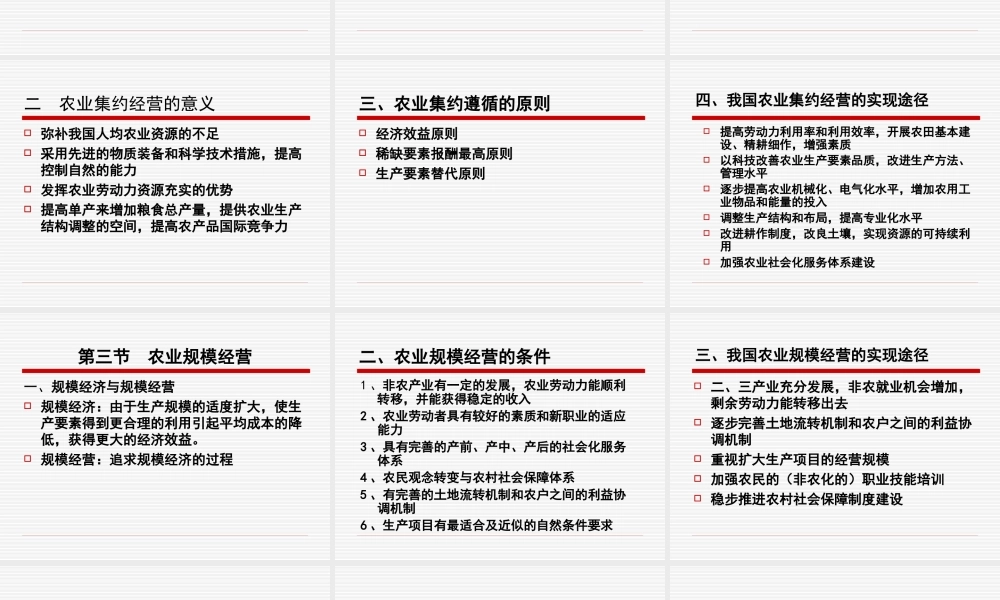 二　农业集约经营的意义

弥补我国人均农业资源的不足

采用先进的物质装备和科学技术措施，提高控制自然的能力

发挥农业劳动力资源充实的优势

提高单产来增加粮食总产量，提供农业生产结构调整的空间，提高农产品国际竞争力

三、农业集约遵循的原则

经济效益原则

稀缺要素报酬最高原则

生产要素替代原则

四、我国农业集约经营的实现途径

提高劳动力利用率和利用效率，开展农田基本建设、精耕细作，增强素质

以科技改善农业生产要素品质，改进生产方法、管理水平

逐步提高农业机械化、电气化水平，增加农用工业物品和能量的投入

调整生产结构和布局，提高专业化水平

改进耕作制度，改良土壤，实现资源的可持续利用

加强农业社会化服务体系建设

第三节　农业规模经营

一、规模经济与规模经营

规模经济：由于生产规模的适度扩大，使生产要素得到更合理的利用引起平均成本的降低，获得更大的经济效益。

规模经营：追求规模经济的过程

二、农业规模经营的条件

1、非农产业有一定的发展，农业劳动力能顺利转移，并能获得稳定的收入

2、农业劳动者具有较好的素质和新职业的适应能力

3、具有完善的产前、产中、产后的社会化服务体系

4、农民观念转变与农村社会保障体系

5、有完善的土地流转机制和农户之间的利益协调机制

6、生产项目有最适合及近似的自然条件要求

三、我国农业规模经营的实现途径

二、三产业充分发展，非农就业机会增加，剩余劳动力能转移出去

逐步完善土地流转机制和农户之间的利益协调机制

重视扩大生产项目的经营规模

加强农民的（非农化的）职业技能培训

稳步推进农村社会保障制度建设